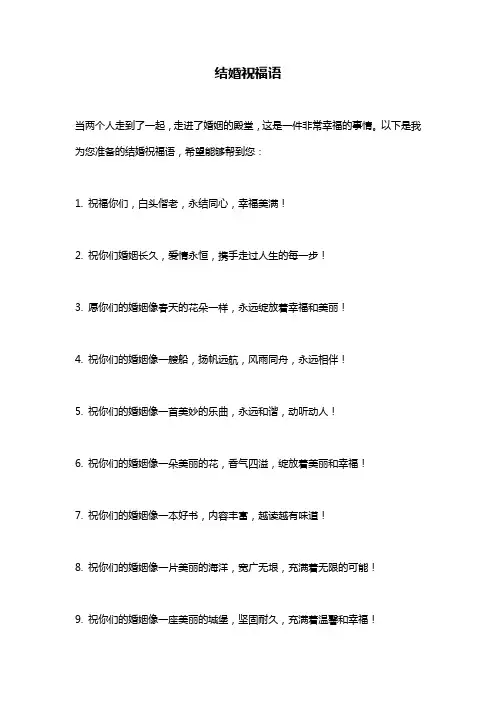 结婚祝福语

当两个人走到了一起，走进了婚姻的殿堂，这是一件非常幸福的事情。以下是我为您准备的结婚祝福语，希望能够帮到您：

1. 祝福你们，白头偕老，永结同心，幸福美满！

2. 祝你们婚姻长久，爱情永恒，携手走过人生的每一步！

3. 愿你们的婚姻像春天的花朵一样，永远绽放着幸福和美丽！

4. 祝你们的婚姻像一艘船，扬帆远航，风雨同舟，永远相伴！

5. 祝你们的婚姻像一首美妙的乐曲，永远和谐，动听动人！

6. 祝你们的婚姻像一朵美丽的花，香气四溢，绽放着美丽和幸福！

7. 祝你们的婚姻像一本好书，内容丰富，越读越有味道！

8. 祝你们的婚姻像一片美丽的海洋，宽广无垠，充满着无限的可能！

9. 祝你们的婚姻像一座美丽的城堡，坚固耐久，充满着温馨和幸福！